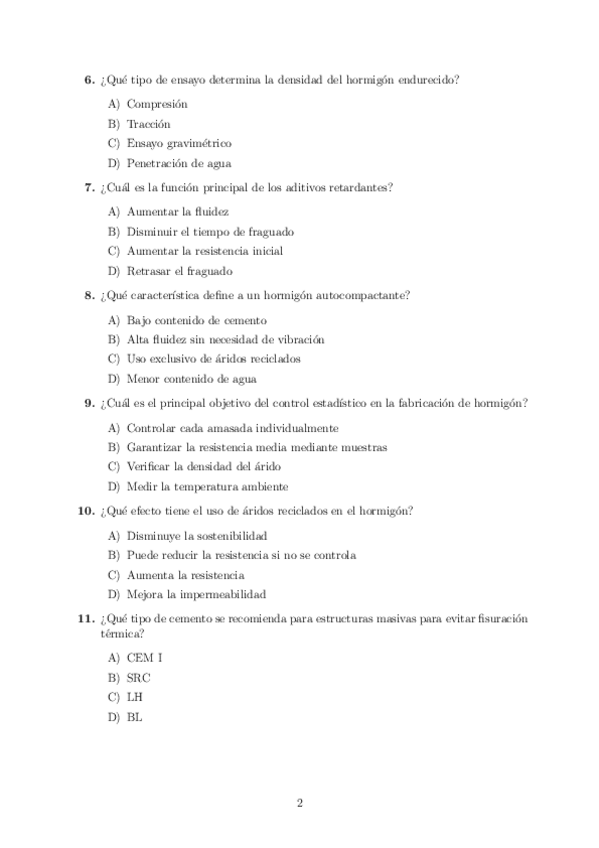 **6.** ¿Qué tipo de ensayo determina la densidad del hormigón endurecido?

A) Compresión
B) Tracción
C) Ensayo gravimétrico
D) Penetración de agua

**7.** ¿Cuál es la función principal de los aditivos retardantes?

A) Aumentar la fluidez
B) Disminuir el tiempo de fraguado
C) Aumentar la resistencia inicial
D) Retrasar el fraguado

**8.** ¿Qué característica define a un hormigón autocompactante?

A) Bajo contenido de cemento
B) Alta fluidez sin necesidad de vibración
C) Uso exclusivo de áridos reciclados
D) Menor contenido de agua

**9.** ¿Cuál es el principal objetivo del control estadístico en la fabricación de hormigón?

A) Controlar cada amasada individualmente
B) Garantizar la resistencia media mediante muestras
C) Verificar la densidad del árido
D) Medir la temperatura ambiente

**10.** ¿Qué efecto tiene el uso de áridos reciclados en el hormigón?

A) Disminuye la sostenibilidad
B) Puede reducir la resistencia si no se controla
C) Aumenta la resistencia
D) Mejora la impermeabilidad

**11.** ¿Qué tipo de cemento se recomienda para estructuras masivas para evitar fisuración térmica?

A) CEM I
B) SRC
C) LH
D) BL

2